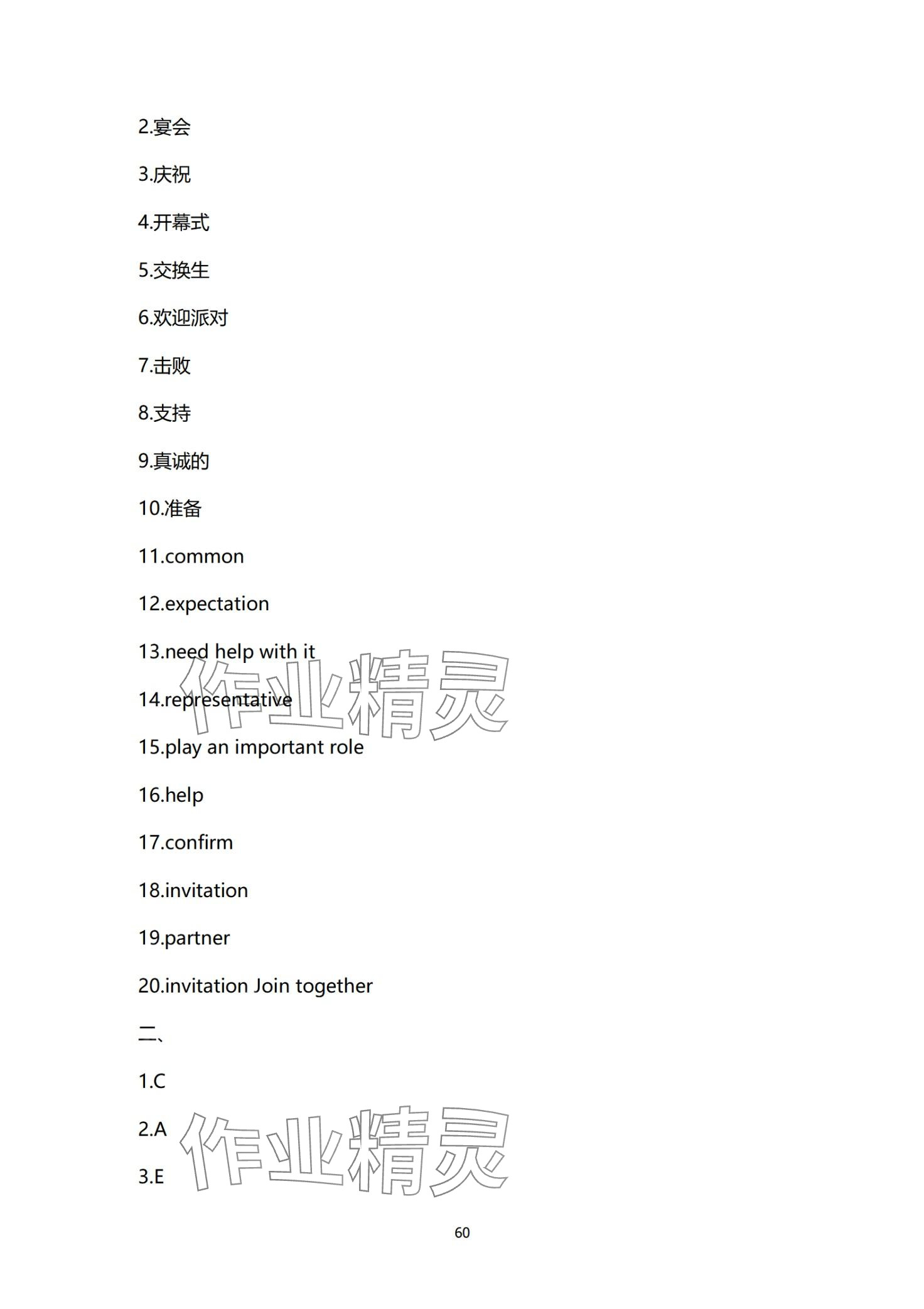 2.宴会

3.庆祝

4.开幕式

5.交换生

6.欢迎派对

7.击败

8.支持

9.真诚的

10.准备

11.common

12.expectation

13.need help with it

14.representative

15.play an important role

16.help

17.confirm

18.invitation

19.partner

20.invitation Join together

二、

1.C

2.A

3.E

作业精灵

作业精灵

60